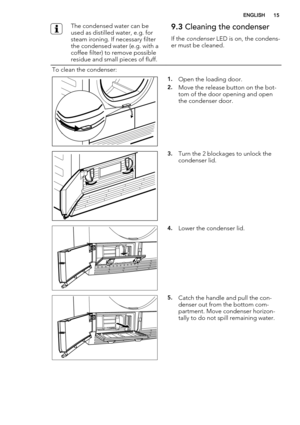 ENGLISH 15

The condensed water can be used as distilled water, e.g. for steam ironing. If necessary filter the condensed water (e.g. with a coffee filter) to remove possible residue and small pieces of fluff.

9.3 Cleaning the condenser

If the condenser LED is on, the condenser must be cleaned.

To clean the condenser:

1. Open the loading door.
2. Move the release button on the bottom of the door opening and open the condenser door.

3. Turn the 2 blockages to unlock the condenser lid.

4. Lower the condenser lid.

5. Catch the handle and pull the condenser out from the bottom compartment. Move condenser horizontally to do not spill remaining water.